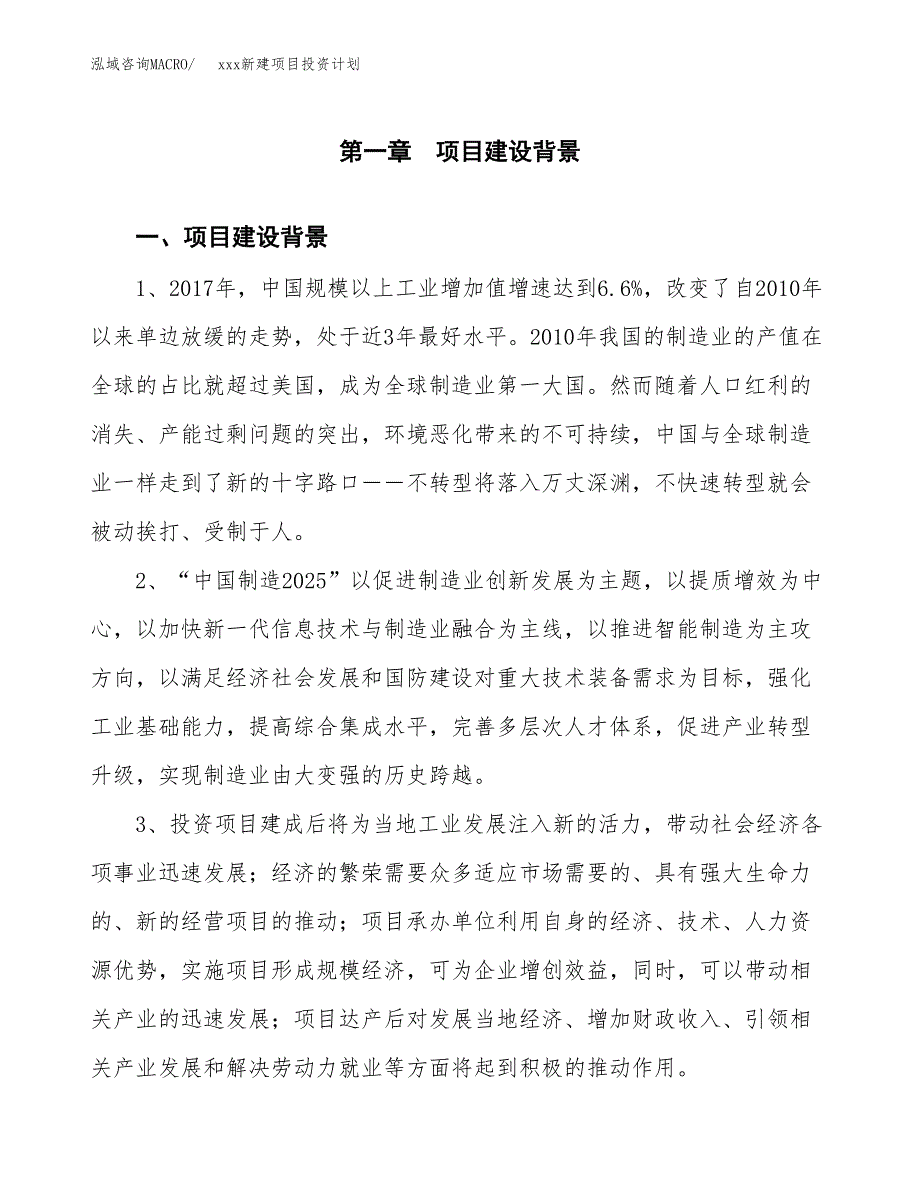 泓域咨询MACRO/　　xxx新建项目投资计划

第一章　项目建设背景

一、项目建设背景

1、2017年，中国规模以上工业增加值增速达到6.6%，改变了自2010年以来单边放缓的走势，处于近3年最好水平。2010年我国的制造业的产值在全球的占比就超过美国，成为全球制造业第一大国。然而随着人口红利的消失、产能过剩问题的突出，环境恶化带来的不可持续，中国与全球制造业一样走到了新的十字路口——不转型将落入万丈深渊，不快速转型就会被动挨打、受制于人。

2、“中国制造2025”以促进制造业创新发展为主题，以提质增效为中心，以加快新一代信息技术与制造业融合为主线，以推进智能制造为主攻方向，以满足经济社会发展和国防建设对重大技术装备需求为目标，强化工业基础能力，提高综合集成水平，完善多层次人才体系，促进产业转型升级，实现制造业由大变强的历史跨越。

3、投资项目建成后将为当地工业发展注入新的活力，带动社会经济各项事业迅速发展；经济的繁荣需要众多适应市场需要的、具有强大生命力的、新的经营项目的推动；项目承办单位利用自身的经济、技术、人力资源优势，实施项目形成规模经济，可为企业增创效益，同时，可以带动相关产业的迅速发展；项目达产后对发展当地经济、增加财政收入、引领相关产业发展和解决劳动力就业等方面将起到积极的推动作用。